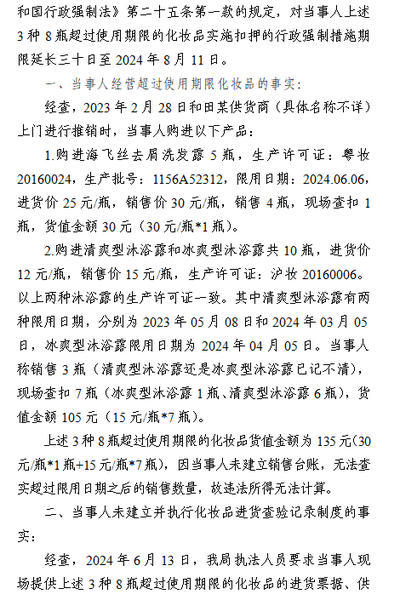 和国行政强制法》第二十五条第一款的规定，对当事人上述3种8瓶超过使用期限的化妆品实施扣押的行政强制措施期限延长三十日至2024年8月11日。

一、当事人经营超过使用期限化妆品的事实：

经查，2023年2月28日和田某供货商（具体名称不详）上门进行推销时，当事人购进以下产品：

1.购进海飞丝去屑洗发露5瓶，生产许可证：粤妆20160024，生产批号：1156A52312，限用日期：2024.06.06，进货价25元/瓶，销售价30元/瓶，销售4瓶，现场查扣1瓶，货值金额30元（30元/瓶*1瓶）。

2.购进清爽型沐浴露和冰爽型沐浴露共10瓶，进货价12元/瓶，销售价15元/瓶，生产许可证：沪妆20160006。以上两种沐浴露的生产许可证一致。其中清爽型沐浴露有两种限用日期，分别为2023年05月08日和2024年03月05日，冰爽型沐浴露限用日期为2024年04月05日。当事人称销售3瓶（清爽型沐浴露还是冰爽型沐浴露已记不清），现场查扣7瓶（冰爽型沐浴露1瓶、清爽型沐浴露6瓶），货值金额105元（15元/瓶*7瓶）。

上述3种8瓶超过使用期限的化妆品货值金额为135元(30元/瓶*1瓶+15元/瓶*7瓶)，因当事人未建立销售台账，无法查实超过限用日期之后的销售数量，故违法所得无法计算。

二、当事人未建立并执行化妆品进货查验记录制度的事实：

经查，2024年6月13日，我局执法人员要求当事人现场提供上述3种8瓶超过使用期限的化妆品的进货票据、供